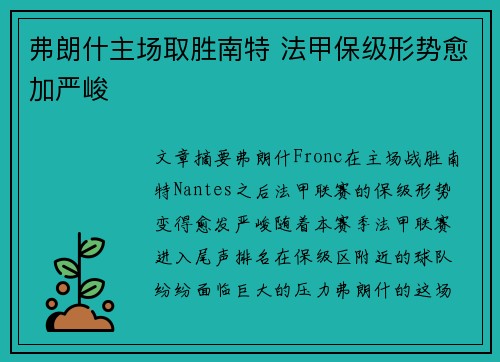 弗朗什主场取胜南特 法甲保级形势愈加严峻

文章摘要弗朗什Fronc在主场战胜南特Nantes之后法甲联赛的保级形势变得愈发严峻随着本赛季法甲联赛进入尾声排名在保级区附近的球队纷纷面临巨大的压力弗朗什的这场